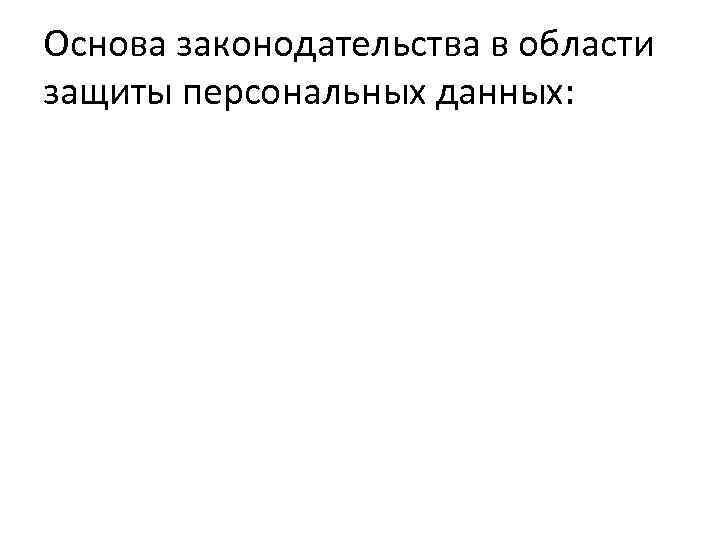 Основа законодательства в области защиты персональных данных: